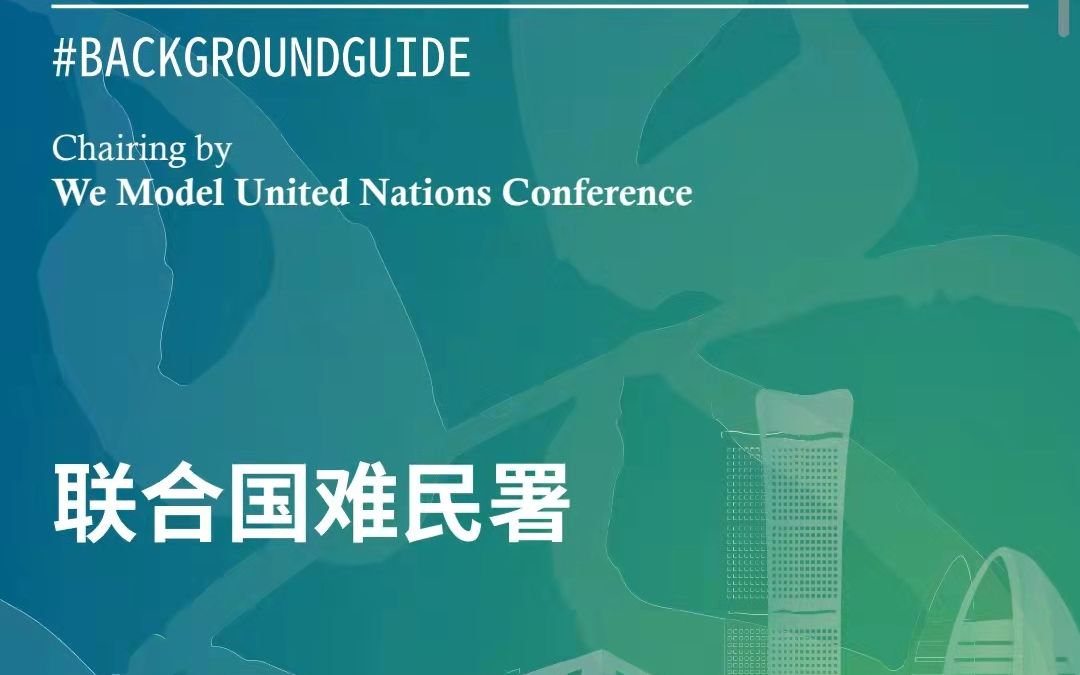 #BACKGROUNDGUIDE

Chairing by
We Model United Nations Conference

联合国难民署